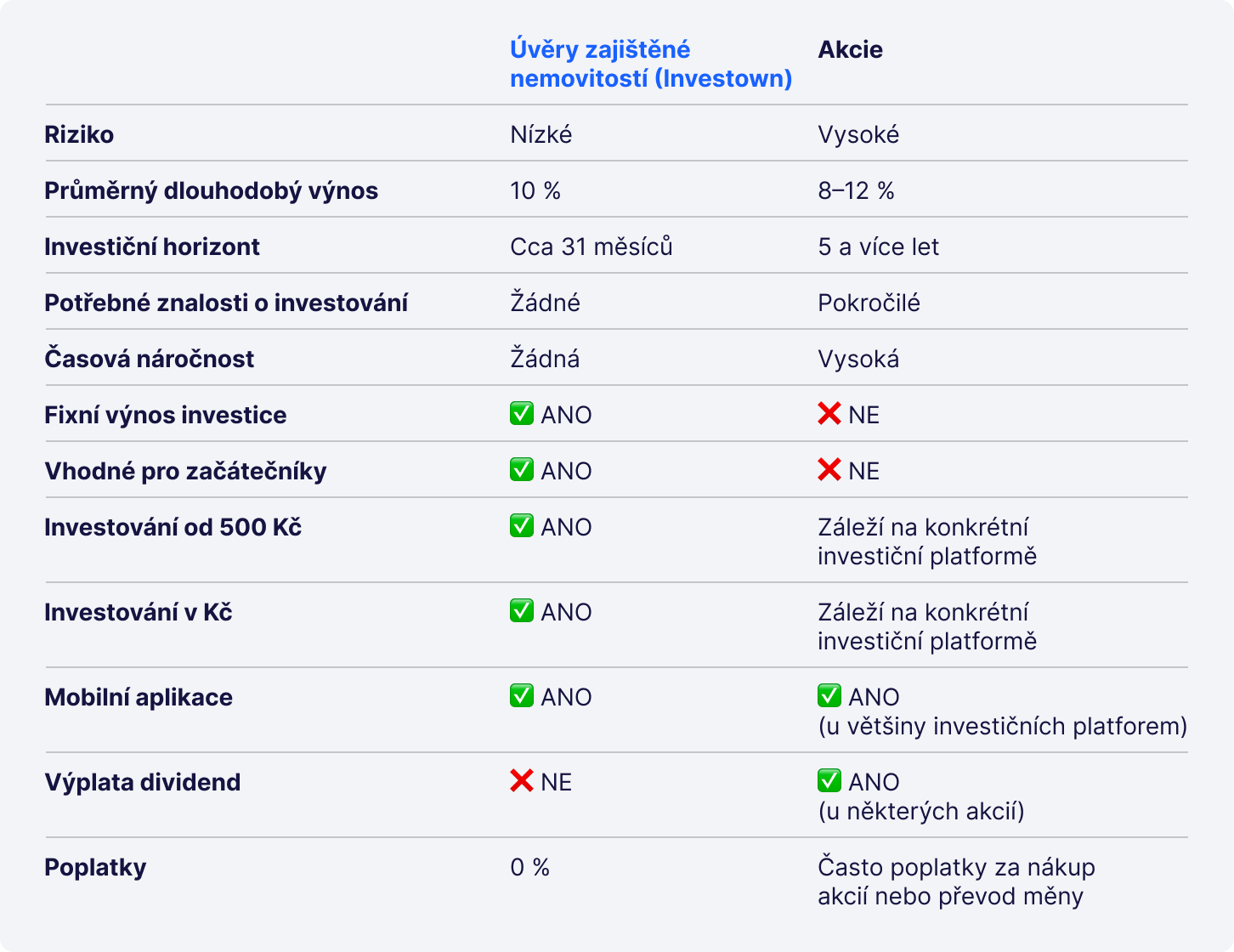 |  | Úvěry zajištěné nemovitostí (Investown) | Akcie |
|---|---|---|
| Riziko | Nízké | Vysoké |
| Průměrný dlouhodobý výnos | 10 % | 8–12 % |
| Investiční horizont | Cca 31 měsíců | 5 a více let |
| Potřebné znalosti o investování | Žádné | Pokročilé |
| Časová náročnost | Žádná | Vysoká |
| Fixní výnos investice | ✅ ANO | ❌ NE |
| Vhodné pro začátečníky | ✅ ANO | ❌ NE |
| Investování od 500 Kč | ✅ ANO | Záleží na konkrétní investiční platformě |
| Investování v Kč | ✅ ANO | Záleží na konkrétní investiční platformě |
| Mobilní aplikace | ✅ ANO | ✅ ANO (u většiny investičních platforem) |
| Výplata dividend | ❌ NE | ✅ ANO (u některých akcií) |
| Poplatky | 0 % | Často poplatky za nákup akcií nebo převod měny |